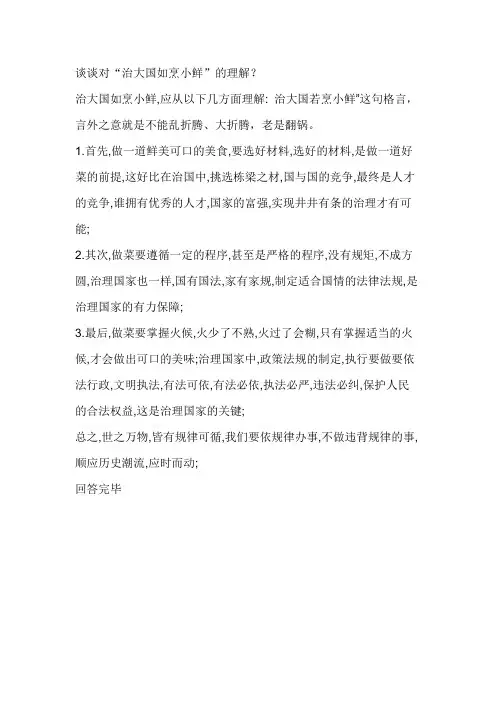 谈谈对“治大国如烹小鲜”的理解？

治大国如烹小鲜,应从以下几方面理解: 治大国若烹小鲜"这句格言，言外之意就是不能乱折腾、大折腾，老是翻锅。

1.首先,做一道鲜美可口的美食,要选好材料,选好的材料,是做一道好菜的前提,这好比在治国中,挑选栋梁之材,国与国的竞争,最终是人才的竞争,谁拥有优秀的人才,国家的富强,实现井井有条的治理才有可能;

2.其次,做菜要遵循一定的程序,甚至是严格的程序,没有规矩,不成方圆,治理国家也一样,国有国法,家有家规,制定适合国情的法律法规,是治理国家的有力保障;

3.最后,做菜要掌握火候,火少了不熟,火过了会糊,只有掌握适当的火候,才会做出可口的美味;治理国家中,政策法规的制定,执行要做要依法行政,文明执法,有法可依,有法必依,执法必严,违法必纠,保护人民的合法权益,这是治理国家的关键;

总之,世之万物,皆有规律可循,我们要依规律办事,不做违背规律的事,顺应历史潮流,应时而动;

回答完毕